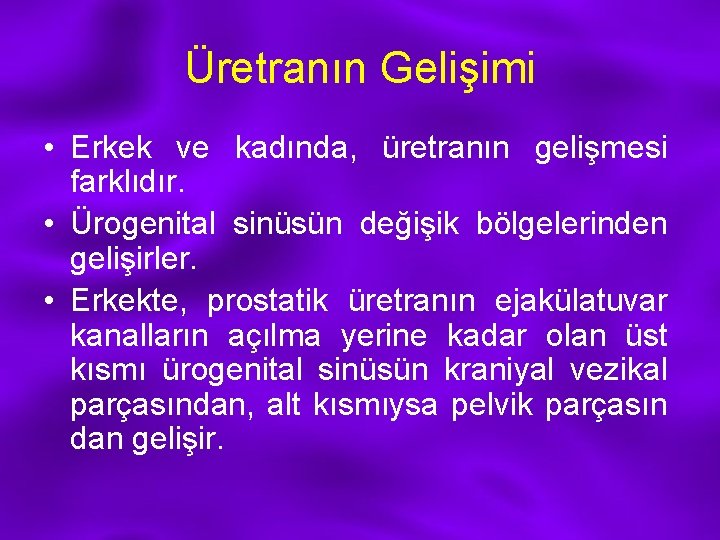 Üretranın Gelişimi

• Erkek ve kadında, üretranın gelişmesi farklıdır.
• Ürogenital sinüsün değişik bölgelerinden gelişirler.
• Erkekte, prostatik üretranın ejakülatuvar kanalların açılma yerine kadar olan üst kısmı ürogenital sinüsün kraniyal vezikal parçasından, alt kısmıysa pelvik parçasın dan gelişir.